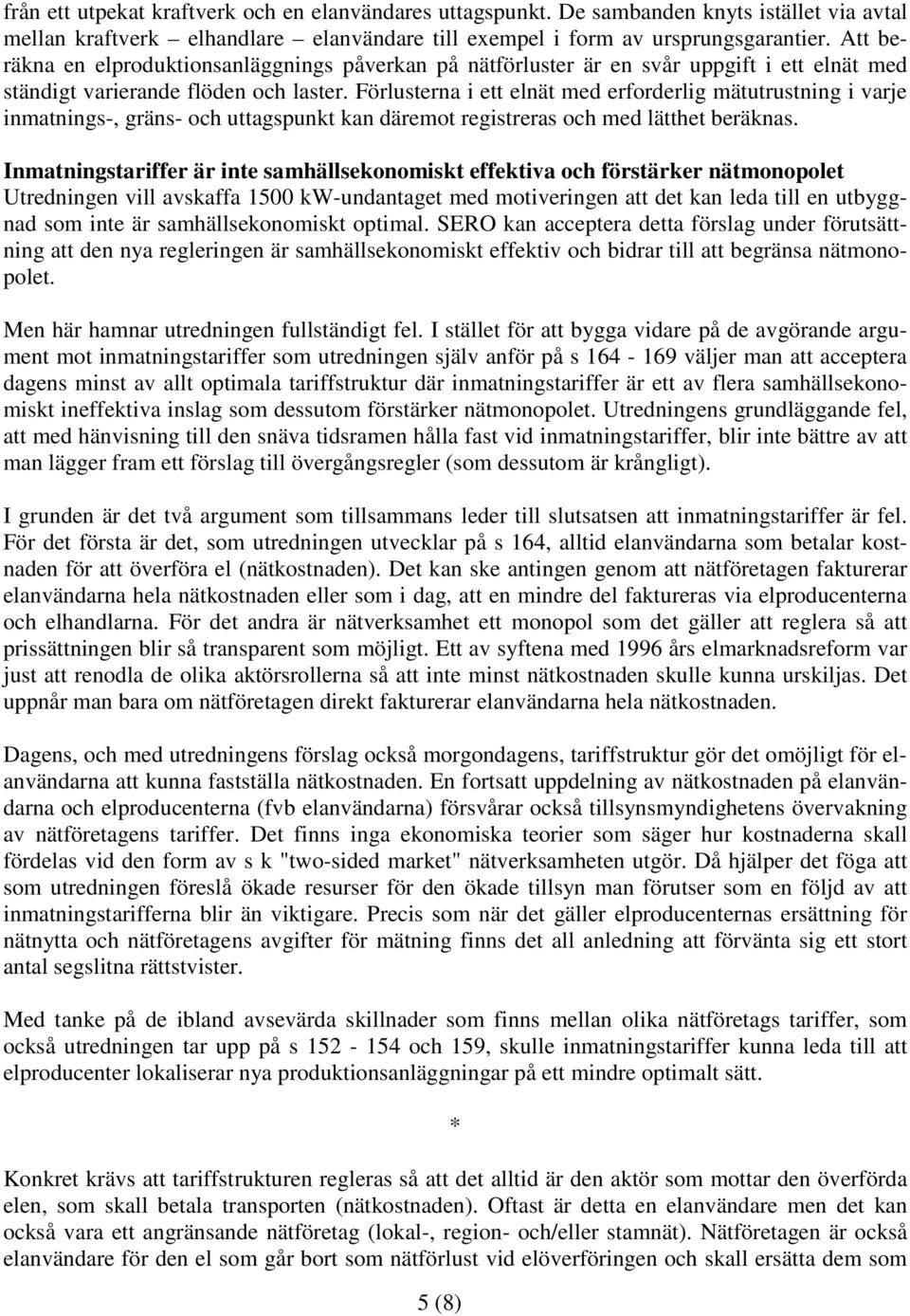 från ett utpekat kraftverk och en elanvändares uttagspunkt. De sambanden knyts istället via avtal mellan kraftverk – elhandlare – elanvändare till exempel i form av ursprungsgarantier. Att beräkna en elproduktionsanläggnings påverkan på nätförluster är en svår uppgift i ett elnät med ständigt varierande flöden och laster. Förlusterna i ett elnät med erforderlig mätutrustning i varje inmatnings-, gräns- och uttagspunkt kan däremot registreras och med lätthet beräknas.

Inmatningstariffer är inte samhällsekonomiskt effektiva och förstärker nätmonopolet
Utredningen vill avskaffa 1500 kW-undantaget med motiveringen att det kan leda till en utbyggnad som inte är samhällsekonomiskt optimal. SERO kan acceptera detta förslag under förutsättning att den nya regleringen är samhällsekonomiskt effektiv och bidrar till att begränsa nätmonopolet.

Men här hamnar utredningen fullständigt fel. I stället för att bygga vidare på de avgörande argument mot inmatningstariffer som utredningen själv anför på s 164 - 169 väljer man att acceptera dagens minst av allt optimala tariffstruktur där inmatningstariffer är ett av flera samhällsekonomiskt ineffektiva inslag som dessutom förstärker nätmonopolet. Utredningens grundläggande fel, att med hänvisning till den snäva tidsramen hålla fast vid inmatningstariffer, blir inte bättre av att man lägger fram ett förslag till övergångsregler (som dessutom är krångligt).

I grunden är det två argument som tillsammans leder till slutsatsen att inmatningstariffer är fel. För det första är det, som utredningen utvecklar på s 164, alltid elanvändarna som betalar kostnaden för att överföra el (nätkostnaden). Det kan ske antingen genom att nätföretagen fakturerar elanvändarna hela nätkostnaden eller som i dag, att en mindre del faktureras via elproducenterna och elhandlarna. För det andra är nätverksamhet ett monopol som det gäller att reglera så att prissättningen blir så transparent som möjligt. Ett av syftena med 1996 års elmarknadsreform var just att renodla de olika aktörsrollerna så att inte minst nätkostnaden skulle kunna urskiljas. Det uppnår man bara om nätföretagen direkt fakturerar elanvändarna hela nätkostnaden.

Dagens, och med utredningens förslag också morgondagens, tariffstruktur gör det omöjligt för elanvändarna att kunna fastställa nätkostnaden. En fortsatt uppdelning av nätkostnaden på elanvändarna och elproducenterna (fvb elanvändarna) försvårar också tillsynsmyndighetens övervakning av nätföretagens tariffer. Det finns inga ekonomiska teorier som säger hur kostnaderna skall fördelas vid den form av s k "two-sided market" nätverksamheten utgör. Då hjälper det föga att som utredningen föreslå ökade resurser för den ökade tillsyn man förutser som en följd av att inmatningstarifferna blir än viktigare. Precis som när det gäller elproducenternas ersättning för nätnytta och nätföretagens avgifter för mätning finns det all anledning att förvänta sig ett stort antal segslitna rättstvister.

Med tanke på de ibland avsevärda skillnader som finns mellan olika nätföretags tariffer, som också utredningen tar upp på s 152 - 154 och 159, skulle inmatningstariffer kunna leda till att elproducenter lokaliserar nya produktionsanläggningar på ett mindre optimalt sätt.

*

Konkret krävs att tariffstrukturen regleras så att det alltid är den aktör som mottar den överförda elen, som skall betala transporten (nätkostnaden). Oftast är detta en elanvändare men det kan också vara ett angränsande nätföretag (lokal-, region- och/eller stamnät). Nätföretagen är också elanvändare för den el som går bort som nätförlust vid elöverföringen och skall ersätta dem som

5 (8)